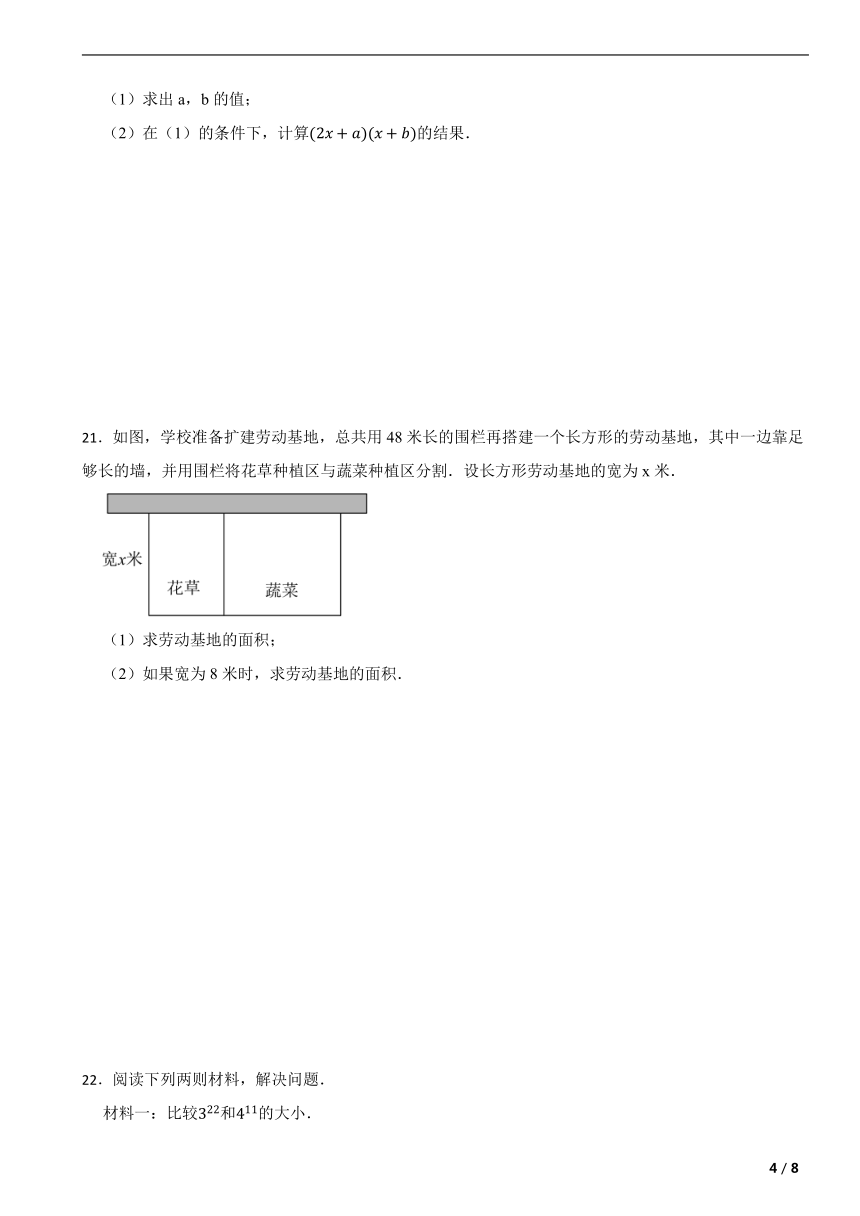 （1）求出 a，b 的值；

（2）在（1）的条件下，计算$(2x+a)(x+b)$的结果．

21．如图，学校准备扩建劳动基地，总共用 48 米长的围栏再搭建一个长方形的劳动基地，其中一边靠足够长的墙，并用围栏将花草种植区与蔬菜种植区分割．设长方形劳动基地的宽为 x 米．

宽$x$米

花草

蔬菜

（1）求劳动基地的面积；

（2）如果宽为 8 米时，求劳动基地的面积．

22．阅读下列两则材料，解决问题．

材料一：比较$3^{22}$和$4^{11}$的大小．

4 / 8